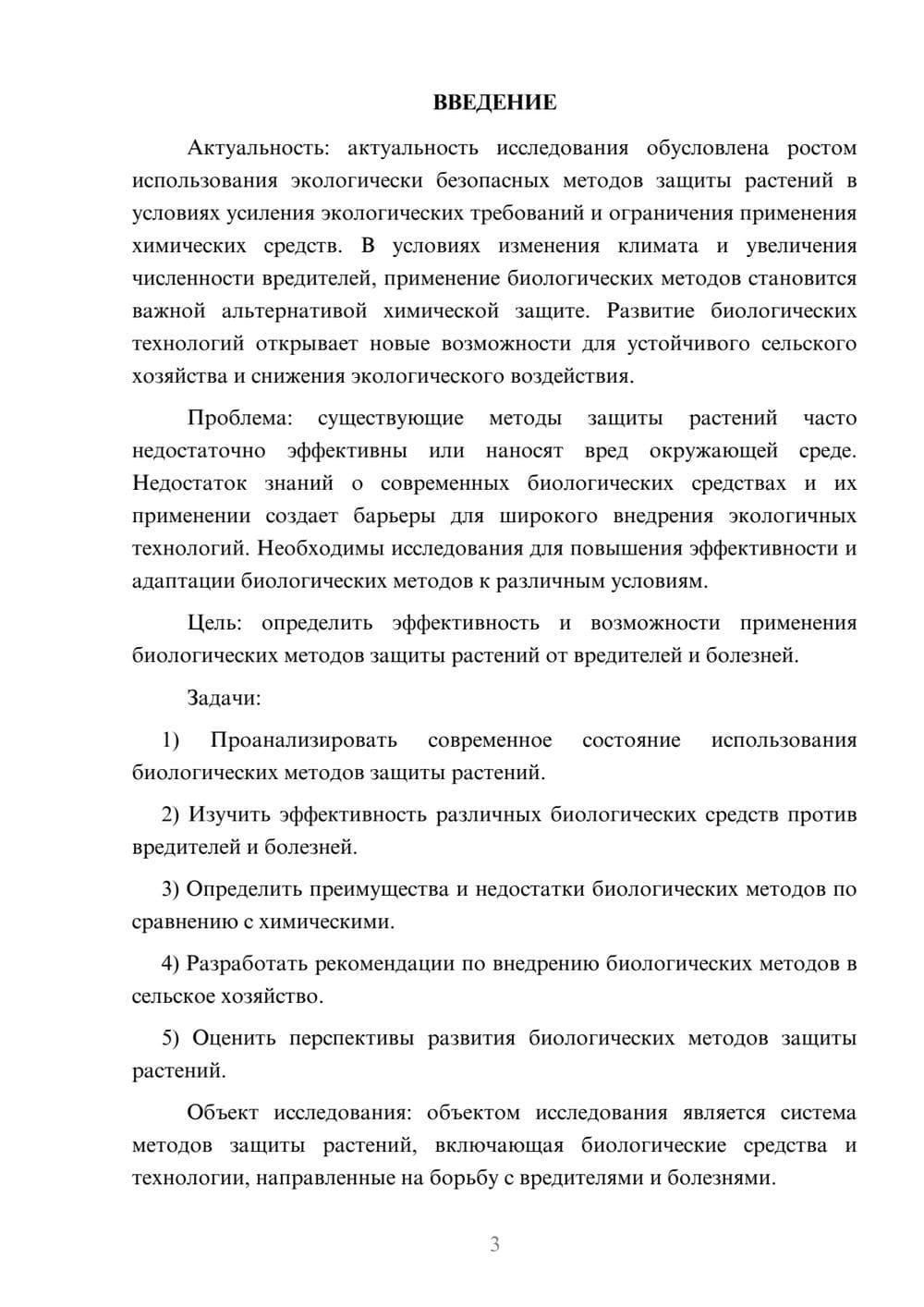 ВВЕДЕНИЕ

Актуальность: актуальность исследования обусловлена ростом использования экологически безопасных методов защиты растений в условиях усиления экологических требований и ограничения применения химических средств. В условиях изменения климата и увеличения численности вредителей, применение биологических методов становится важной альтернативой химической защите. Развитие биологических технологий открывает новые возможности для устойчивого сельского хозяйства и снижения экологического воздействия.

Проблема: существующие методы защиты растений часто недостаточно эффективны или наносят вред окружающей среде. Недостаток знаний о современных биологических средствах и их применении создает барьеры для широкого внедрения экологичных технологий. Необходимы исследования для повышения эффективности и адаптации биологических методов к различным условиям.

Цель: определить эффективность и возможности применения биологических методов защиты растений от вредителей и болезней.

Задачи:

1) Проанализировать современное состояние использования биологических методов защиты растений.

2) Изучить эффективность различных биологических средств против вредителей и болезней.

3) Определить преимущества и недостатки биологических методов по сравнению с химическими.

4) Разработать рекомендации по внедрению биологических методов в сельское хозяйство.

5) Оценить перспективы развития биологических методов защиты растений.

Объект исследования: объектом исследования является система методов защиты растений, включающая биологические средства и технологии, направленные на борьбу с вредителями и болезнями.

3